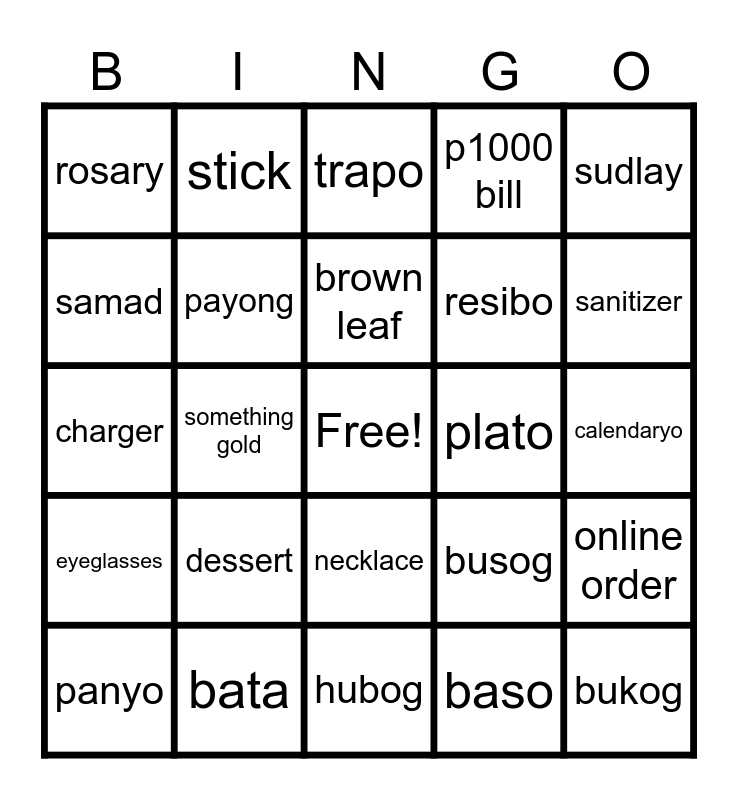 | B | I | N | G | O |
|---|---|---|---|---|
| rosary | stick | trapo | p1000 bill | sudlay |
| samad | payong | brown leaf | resibo | sanitizer |
| charger | something gold | Free! | plato | calendaryo |
| eyeglasses | dessert | necklace | busog | online order |
| panyo | bata | hubog | baso | bukog |